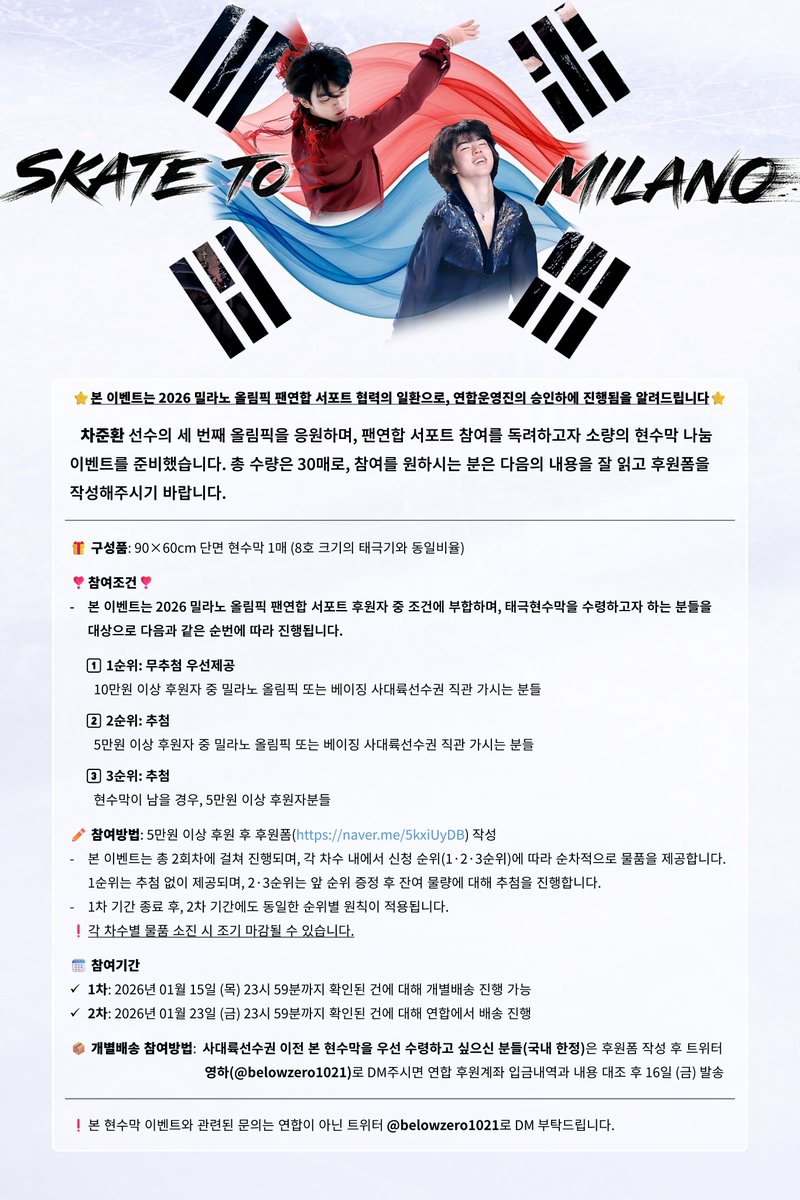 SKATE TO MILANO

본 이벤트는 2026 밀라노 올림픽 팬연합 서포트 협력의 일환으로, 연합운영진의 승인하에 진행됨을 알려드립니다

차준환 선수의 세 번째 올림픽을 응원하며, 팬연합 서포트 참여를 독려하고자 소량의 현수막 나눔 이벤트를 준비했습니다. 총 수량은 30매로, 참여를 원하시는 분은 다음의 내용을 잘 읽고 후원폼을 작성해주시기 바랍니다.

구성품: 90×60cm 단면 현수막 1매 (8호 크기의 태극기와 동일비율)

참여조건

- 본 이벤트는 2026 밀라노 올림픽 팬연합 서포트 후원자 중 조건에 부합하며, 태극현수막을 수령하고자 하는 분들을 대상으로 다음과 같은 순번에 따라 진행됩니다.

1 1순위: 무추첨 우선제공
10만원 이상 후원자 중 밀라노 올림픽 또는 베이징 사대륙선수권 직관 가시는 분들

2 2순위: 추첨
5만원 이상 후원자 중 밀라노 올림픽 또는 베이징 사대륙선수권 직관 가시는 분들

3 3순위: 추첨
현수막이 남을 경우, 5만원 이상 후원자분들

참여방법: 5만원 이상 후원 후 후원폼(https://naver.me/5kxiUyDB) 작성

- 본 이벤트는 총 2회차에 걸쳐 진행되며, 각 차수 내에서 신청 순위(1·2·3순위)에 따라 순차적으로 물품을 제공합니다. 1순위는 추첨 없이 제공되며, 2·3순위는 앞 순위 증정 후 잔여 물량에 대해 추첨을 진행합니다.
- 1차 기간 종료 후, 2차 기간에도 동일한 순위별 원칙이 적용됩니다.
! 각 차수별 물품 소진 시 조기 마감될 수 있습니다.

참여기간
✓ 1차: 2026년 01월 15일 (목) 23시 59분까지 확인된 건에 대해 개별배송 진행 가능
✓ 2차: 2026년 01월 23일 (금) 23시 59분까지 확인된 건에 대해 연합에서 배송 진행

개별배송 참여방법: 사대륙선수권 이전 본 현수막을 우선 수령하고 싶으신 분들(국내 한정)은 후원폼 작성 후 트위터 영하(@belowzero1021)로 DM주시면 연합 후원계좌 입금내역과 내용 대조 후 16일 (금) 발송

! 본 현수막 이벤트와 관련된 문의는 연합이 아닌 트위터 @belowzero1021로 DM 부탁드립니다.